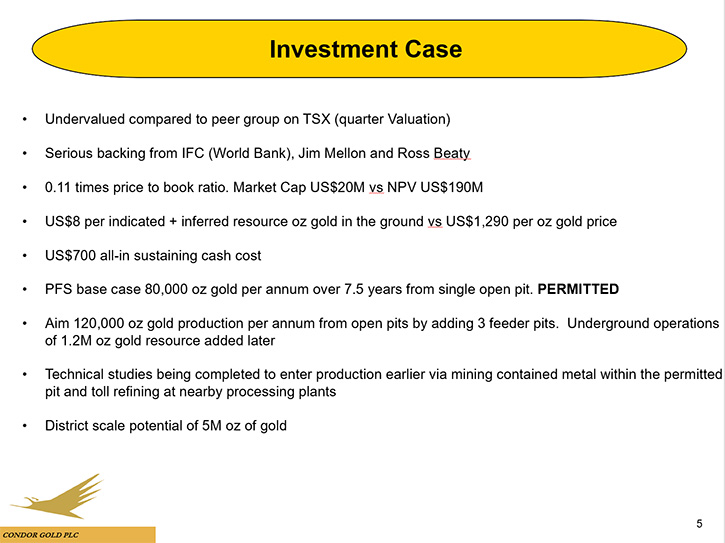 Investment Case

• Undervalued compared to peer group on TSX (quarter Valuation)

• Serious backing from IFC (World Bank), Jim Mellon and Ross Beaty

• 0.11 times price to book ratio. Market Cap US$20M vs NPV US$190M

• US$8 per indicated + inferred resource oz gold in the ground vs US$1,290 per oz gold price

• US$700 all-in sustaining cash cost

• PFS base case 80,000 oz gold per annum over 7.5 years from single open pit. PERMITTED

• Aim 120,000 oz gold production per annum from open pits by adding 3 feeder pits. Underground operations of 1.2M oz gold resource added later

• Technical studies being completed to enter production earlier via mining contained metal within the permitted pit and toll refining at nearby processing plants

• District scale potential of 5M oz of gold

CONDOR GOLD PLC

5